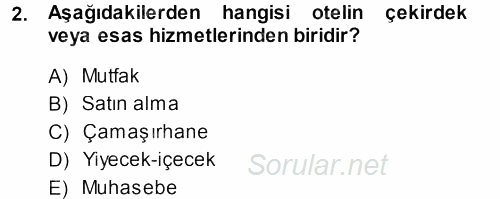 2. Aşağıdakilerden hangisi otelin çekirdek veya esas hizmetlerinden biridir?

A) Mutfak
B) Satın alma
C) Çamaşırhane
D) Yiyecek-içecek
E) Muhasebe

Sorular.net